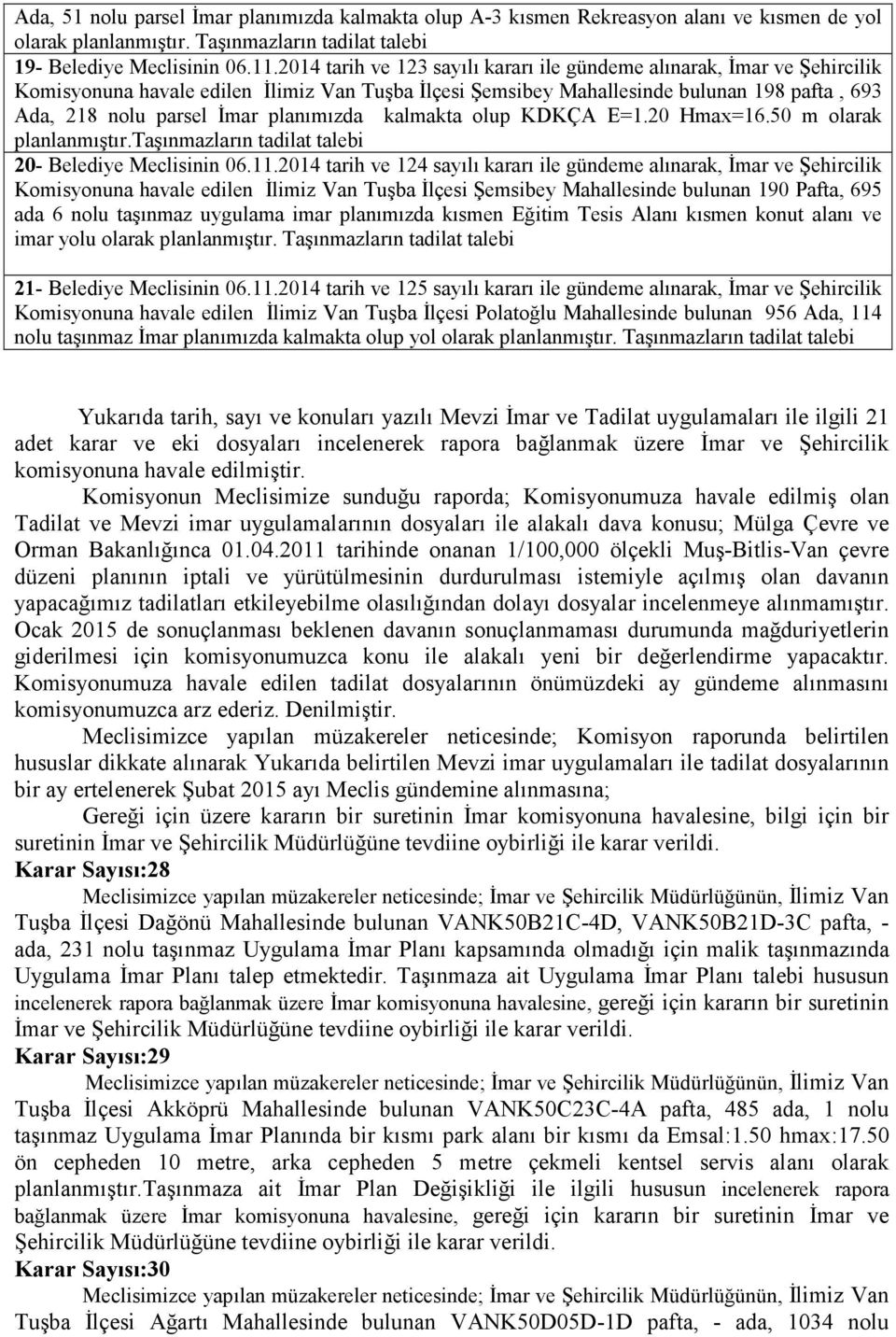 Ada, 51 nolu parsel İmar planımızda kalmakta olup A-3 kısmen Rekreasyon alanı ve kısmen de yol olarak planlanmıştır. Taşınmazların tadilat talebi

19- Belediye Meclisinin 06.11.2014 tarih ve 123 sayılı kararı ile gündeme alınarak, İmar ve Şehircilik Komisyonuna havale edilen İlimiz Van Tuşba İlçesi Şemsibey Mahallesinde bulunan 198 pafta , 693 Ada, 218 nolu parsel İmar planımızda kalmakta olup KDKÇA E=1.20 Hmax=16.50 m olarak planlanmıştır.Taşınmazların tadilat talebi

20- Belediye Meclisinin 06.11.2014 tarih ve 124 sayılı kararı ile gündeme alınarak, İmar ve Şehircilik Komisyonuna havale edilen İlimiz Van Tuşba İlçesi Şemsibey Mahallesinde bulunan 190 Pafta, 695 ada 6 nolu taşınmaz uygulama imar planımızda kısmen Eğitim Tesis Alanı kısmen konut alanı ve imar yolu olarak planlanmıştır. Taşınmazların tadilat talebi

21- Belediye Meclisinin 06.11.2014 tarih ve 125 sayılı kararı ile gündeme alınarak, İmar ve Şehircilik Komisyonuna havale edilen İlimiz Van Tuşba İlçesi Polatoğlu Mahallesinde bulunan 956 Ada, 114 nolu taşınmaz İmar planımızda kalmakta olup yol olarak planlanmıştır. Taşınmazların tadilat talebi

Yukarıda tarih, sayı ve konuları yazılı Mevzi İmar ve Tadilat uygulamaları ile ilgili 21 adet karar ve eki dosyaları incelenerek rapora bağlanmak üzere İmar ve Şehircilik komisyonuna havale edilmiştir.

Komisyonun Meclisimize sunduğu raporda; Komisyonumuza havale edilmiş olan Tadilat ve Mevzi imar uygulamalarının dosyaları ile alakalı dava konusu; Mülga Çevre ve Orman Bakanlığınca 01.04.2011 tarihinde onanan 1/100,000 ölçekli Muş-Bitlis-Van çevre düzeni planının iptali ve yürütülmesinin durdurulması istemiyle açılmış olan davanın yapacağımız tadilatları etkileyebilme olasılığından dolayı dosyalar incelenmeye alınmamıştır. Ocak 2015 de sonuçlanması beklenen davanın sonuçlanmaması durumunda mağduriyetlerin giderilmesi için komisyonumuzca konu ile alakalı yeni bir değerlendirme yapacaktır. Komisyonumuza havale edilen tadilat dosyalarının önümüzdeki ay gündeme alınmasını komisyonumuzca arz ederiz. Denilmiştir.

Meclisimizce yapılan müzakereler neticesinde; Komisyon raporunda belirtilen hususlar dikkate alınarak Yukarıda belirtilen Mevzi imar uygulamaları ile tadilat dosyalarının bir ay ertelenerek Şubat 2015 ayı Meclis gündemine alınmasına;

Gereği için üzere kararın bir suretinin İmar komisyonuna havalesine, bilgi için bir suretinin İmar ve Şehircilik Müdürlüğüne tevdiine oybirliği ile karar verildi.

Karar Sayısı:28

Meclisimizce yapılan müzakereler neticesinde; İmar ve Şehircilik Müdürlüğünün, İlimiz Van Tuşba İlçesi Dağönü Mahallesinde bulunan VANK50B21C-4D, VANK50B21D-3C pafta, - ada, 231 nolu taşınmaz Uygulama İmar Planı kapsamında olmadığı için malik taşınmazında Uygulama İmar Planı talep etmektedir. Taşınmaza ait Uygulama İmar Planı talebi hususun incelenerek rapora bağlanmak üzere İmar komisyonuna havalesine, gereği için kararın bir suretinin İmar ve Şehircilik Müdürlüğüne tevdiine oybirliği ile karar verildi.

Karar Sayısı:29

Meclisimizce yapılan müzakereler neticesinde; İmar ve Şehircilik Müdürlüğünün, İlimiz Van Tuşba İlçesi Akköprü Mahallesinde bulunan VANK50C23C-4A pafta, 485 ada, 1 nolu taşınmaz Uygulama İmar Planında bir kısmı park alanı bir kısmı da Emsal:1.50 hmax:17.50 ön cepheden 10 metre, arka cepheden 5 metre çekmeli kentsel servis alanı olarak planlanmıştır.Taşınmaza ait İmar Plan Değişikliği ile ilgili hususun incelenerek rapora bağlanmak üzere İmar komisyonuna havalesine, gereği için kararın bir suretinin İmar ve Şehircilik Müdürlüğüne tevdiine oybirliği ile karar verildi.

Karar Sayısı:30

Meclisimizce yapılan müzakereler neticesinde; İmar ve Şehircilik Müdürlüğünün, İlimiz Van Tuşba İlçesi Ağartı Mahallesinde bulunan VANK50D05D-1D pafta, - ada, 1034 nolu